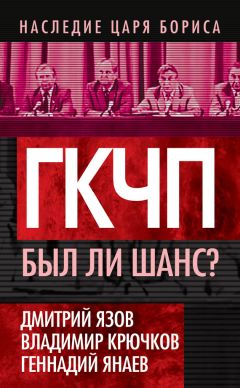 НАСЛЕДИЕ ЦАРЯ БОРИСА

ГКЧП

БЫЛ ЛИ ШАНС?

ДМИТРИЙ ЯЗОВ
ВЛАДИМИР КРЮЧКОВ
ГЕННАДИЙ ЯНАЕВ